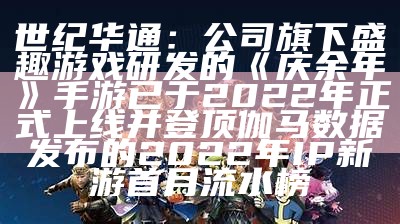 世纪华通：公司旗下盛趣游戏研发的《庆余年》手游已于2022年正式上线并登顶伽马数据发布的2022年IP新游首月流水榜